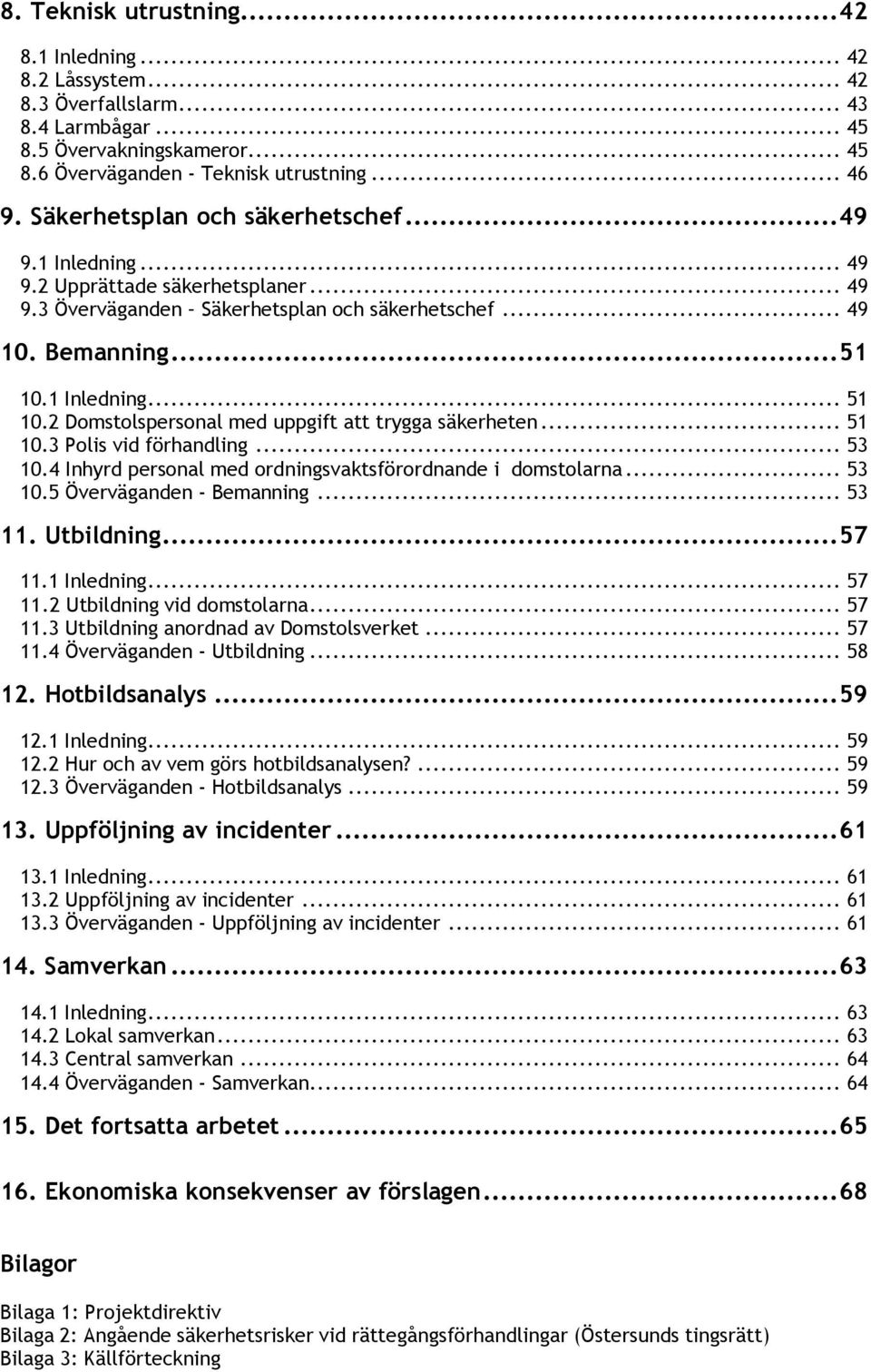 8. Teknisk utrustning...42

8.1 Inledning... 42
8.2 Låssystem... 42
8.3 Överfallslarm... 43
8.4 Larmbågar... 45
8.5 Övervakningskameror... 45
8.6 Överväganden - Teknisk utrustning... 46

9. Säkerhetsplan och säkerhetschef...49

9.1 Inledning... 49
9.2 Upprättade säkerhetsplaner... 49
9.3 Överväganden – Säkerhetsplan och säkerhetschef... 49

10. Bemanning...51

10.1 Inledning... 51
10.2 Domstolspersonal med uppgift att trygga säkerheten... 51
10.3 Polis vid förhandling... 53
10.4 Inhyrd personal med ordningsvaktsförordnande i domstolarna... 53
10.5 Överväganden - Bemanning... 53

11. Utbildning...57

11.1 Inledning... 57
11.2 Utbildning vid domstolarna... 57
11.3 Utbildning anordnad av Domstolsverket... 57
11.4 Överväganden - Utbildning... 58

12. Hotbildsanalys...59

12.1 Inledning... 59
12.2 Hur och av vem görs hotbildsanalysen?... 59
12.3 Överväganden - Hotbildsanalys... 59

13. Uppföljning av incidenter...61

13.1 Inledning... 61
13.2 Uppföljning av incidenter... 61
13.3 Överväganden - Uppföljning av incidenter... 61

14. Samverkan...63

14.1 Inledning... 63
14.2 Lokal samverkan... 63
14.3 Central samverkan... 64
14.4 Överväganden - Samverkan... 64

15. Det fortsatta arbetet...65

16. Ekonomiska konsekvenser av förslagen...68

Bilagor

Bilaga 1: Projektdirektiv
Bilaga 2: Angående säkerhetsrisker vid rättegångsförhandlingar (Östersunds tingsrätt)
Bilaga 3: Källförteckning